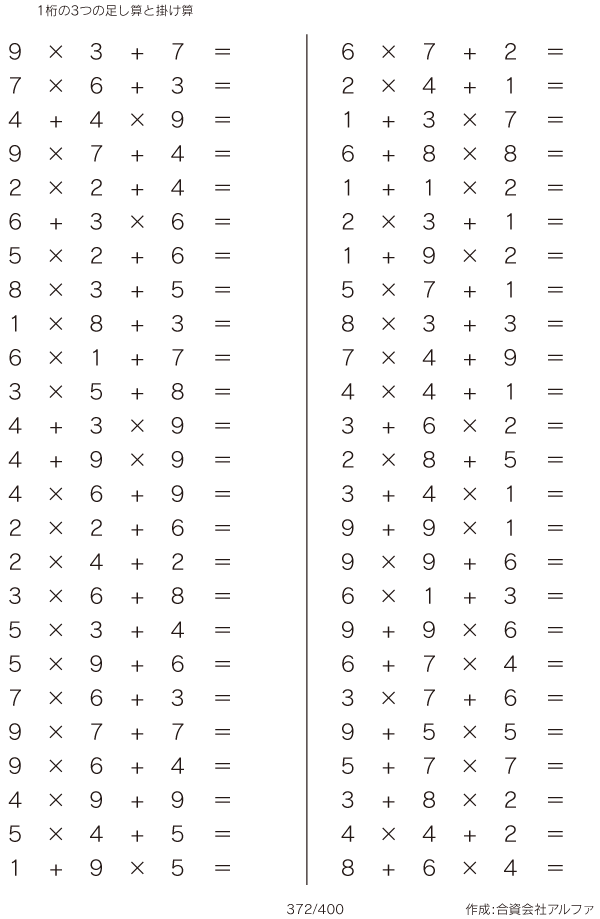 1桁の3つの足し算と掛け算

$9 \times 3 + 7 =$
$7 \times 6 + 3 =$
$4 + 4 \times 9 =$
$9 \times 7 + 4 =$
$2 \times 2 + 4 =$
$6 + 3 \times 6 =$
$5 \times 2 + 6 =$
$8 \times 3 + 5 =$
$1 \times 8 + 3 =$
$6 \times 1 + 7 =$
$3 \times 5 + 8 =$
$4 + 3 \times 9 =$
$4 + 9 \times 9 =$
$4 \times 6 + 9 =$
$2 \times 2 + 6 =$
$2 \times 4 + 2 =$
$3 \times 6 + 8 =$
$5 \times 3 + 4 =$
$5 \times 9 + 6 =$
$7 \times 6 + 3 =$
$9 \times 7 + 7 =$
$9 \times 6 + 4 =$
$4 \times 9 + 9 =$
$5 \times 4 + 5 =$
$1 + 9 \times 5 =$

$6 \times 7 + 2 =$
$2 \times 4 + 1 =$
$1 + 3 \times 7 =$
$6 + 8 \times 8 =$
$1 + 1 \times 2 =$
$2 \times 3 + 1 =$
$1 + 9 \times 2 =$
$5 \times 7 + 1 =$
$8 \times 3 + 3 =$
$7 \times 4 + 9 =$
$4 \times 4 + 1 =$
$3 + 6 \times 2 =$
$2 \times 8 + 5 =$
$3 + 4 \times 1 =$
$9 + 9 \times 1 =$
$9 \times 9 + 6 =$
$6 \times 1 + 3 =$
$9 + 9 \times 6 =$
$6 + 7 \times 4 =$
$3 \times 7 + 6 =$
$9 + 5 \times 5 =$
$5 + 7 \times 7 =$
$3 + 8 \times 2 =$
$4 \times 4 + 2 =$
$8 + 6 \times 4 =$

372/400

作成:合資会社アルファ